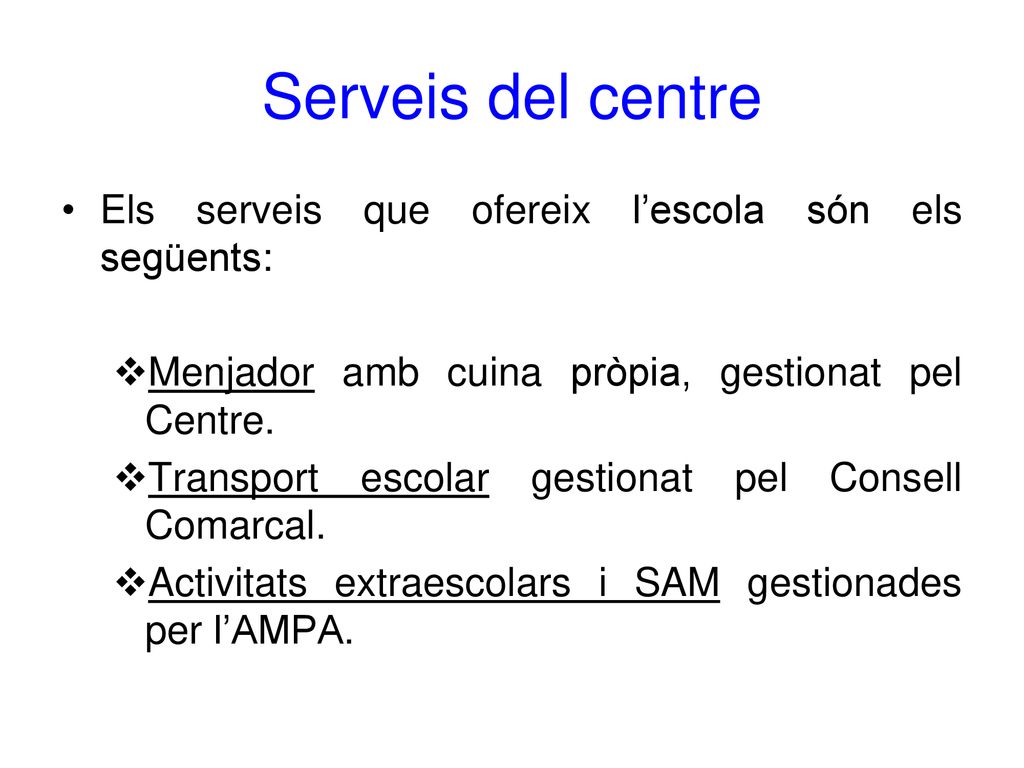 Serveis del centre

• Els serveis que ofereix l’escola són els següents:

❖Menjador amb cuina pròpia, gestionat pel Centre.

❖Transport escolar gestionat pel Consell Comarcal.

❖Activitats extraescolars i SAM gestionades per l’AMPA.